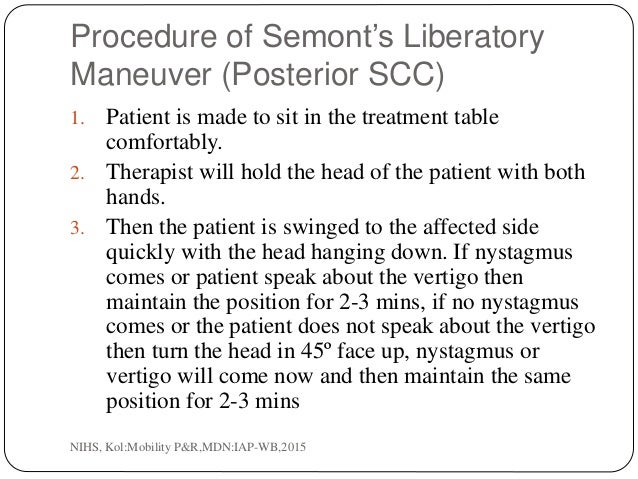 Procedure of Semont's Liberatory Maneuver (Posterior SCC)

1. Patient is made to sit in the treatment table comfortably.
2. Therapist will hold the head of the patient with both hands.
3. Then the patient is swinged to the affected side quickly with the head hanging down. If nystagmus comes or patient speak about the vertigo then maintain the position for 2-3 mins, if no nystagmus comes or the patient does not speak about the vertigo then turn the head in 45º face up, nystagmus or vertigo will come now and then maintain the same position for 2-3 mins

NIHS, Kol:Mobility P&R,MDN:IAP-WB,2015